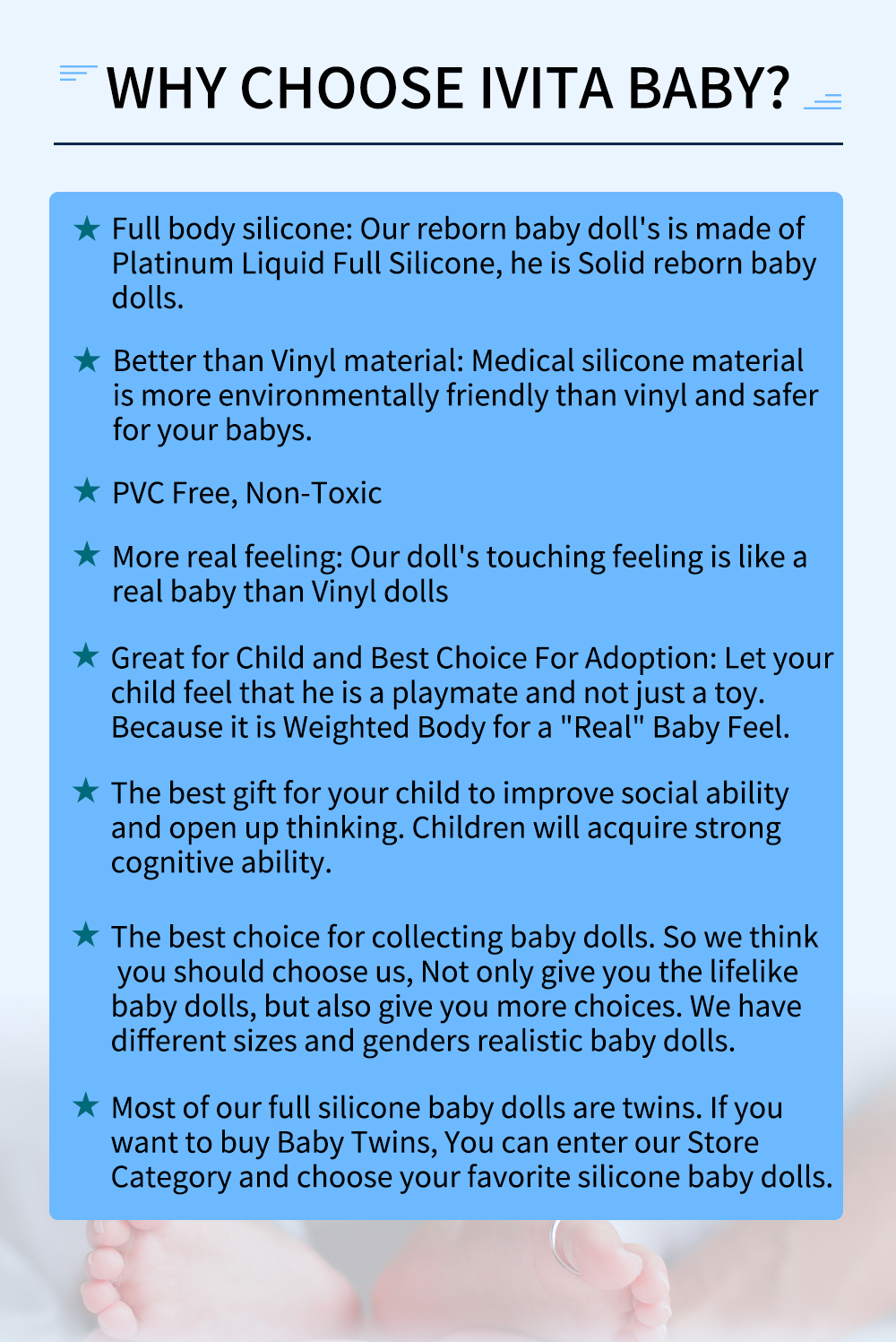 WHY CHOOSE IVITA BABY?

★ Full body silicone: Our reborn baby doll's is made of Platinum Liquid Full Silicone, he is Solid reborn baby dolls.

★ Better than Vinyl material: Medical silicone material is more environmentally friendly than vinyl and safer for your babys.

★ PVC Free, Non-Toxic

★ More real feeling: Our doll's touching feeling is like a real baby than Vinyl dolls

★ Great for Child and Best Choice For Adoption: Let your child feel that he is a playmate and not just a toy. Because it is Weighted Body for a "Real" Baby Feel.

★ The best gift for your child to improve social ability and open up thinking. Children will acquire strong cognitive ability.

★ The best choice for collecting baby dolls. So we think you should choose us, Not only give you the lifelike baby dolls, but also give you more choices. We have different sizes and genders realistic baby dolls.

★ Most of our full silicone baby dolls are twins. If you want to buy Baby Twins, You can enter our Store Category and choose your favorite silicone baby dolls.